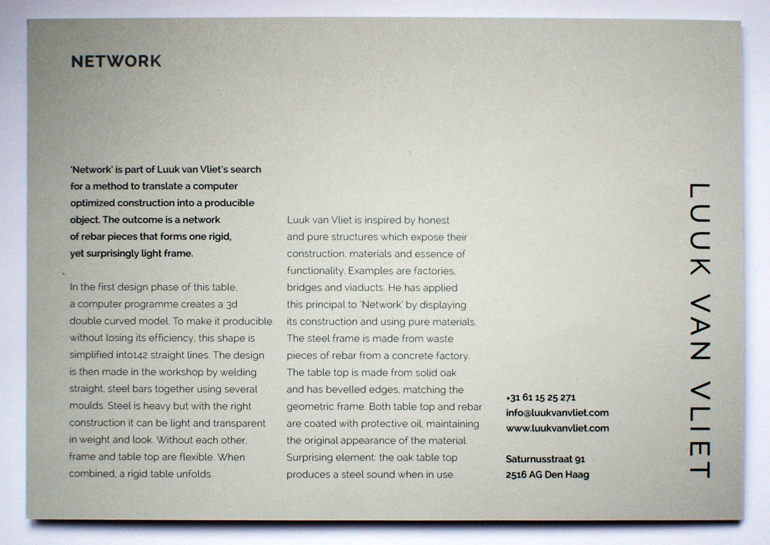 NETWORK

'Network' is part of Luuk van Vliet's search for a method to translate a computer optimized construction into a producible object. The outcome is a network of rebar pieces that forms one rigid, yet surprisingly light frame.

In the first design phase of this table, a computer programme creates a 3d double curved model. To make it producible without losing its efficiency, this shape is simplified into142 straight lines. The design is then made in the workshop by welding straight, steel bars together using several moulds. Steel is heavy but with the right construction it can be light and transparent in weight and look. Without each other, frame and table top are flexible. When combined, a rigid table unfolds.

Luuk van Vliet is inspired by honest and pure structures which expose their construction, materials and essence of functionality. Examples are factories, bridges and viaducts. He has applied this principal to 'Network' by displaying its construction and using pure materials. The steel frame is made from waste pieces of rebar from a concrete factory. The table top is made from solid oak and has bevelled edges, matching the geometric frame. Both table top and rebar are coated with protective oil, maintaining the original appearance of the material. Surprising element: the oak table top produces a steel sound when in use.

+31 61 15 25 271
info@luukvanvliet.com
www.luukvanvliet.com

Saturnusstraat 91
2516 AG Den Haag

LUUK VAN VLIET